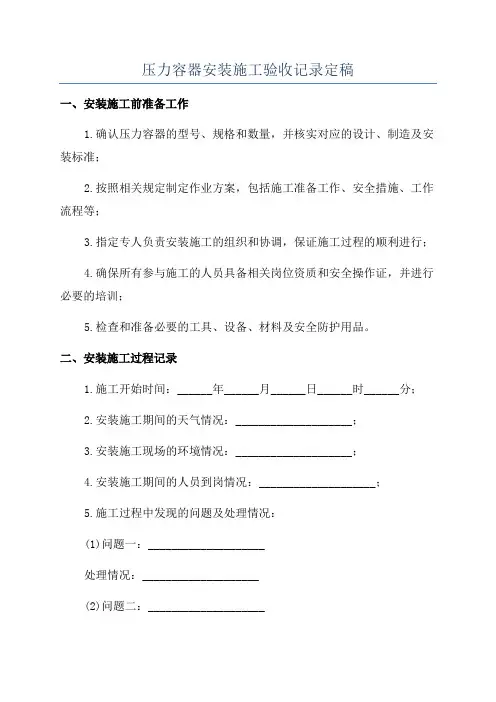 压力容器安装施工验收记录定稿

一、安装施工前准备工作

1.确认压力容器的型号、规格和数量，并核实对应的设计、制造及安装标准；

2.按照相关规定制定作业方案，包括施工准备工作、安全措施、工作流程等；

3.指定专人负责安装施工的组织和协调，保证施工过程的顺利进行；

4.确保所有参与施工的人员具备相关岗位资质和安全操作证，并进行必要的培训；

5.检查和准备必要的工具、设备、材料及安全防护用品。

二、安装施工过程记录

1.施工开始时间：______年______月______日______时______分；

2.安装施工期间的天气情况：____________________；

3.安装施工现场的环境情况：____________________；

4.安装施工期间的人员到岗情况：____________________；

5.施工过程中发现的问题及处理情况：

(1)问题一：____________________

处理情况：____________________

(2)问题二：____________________